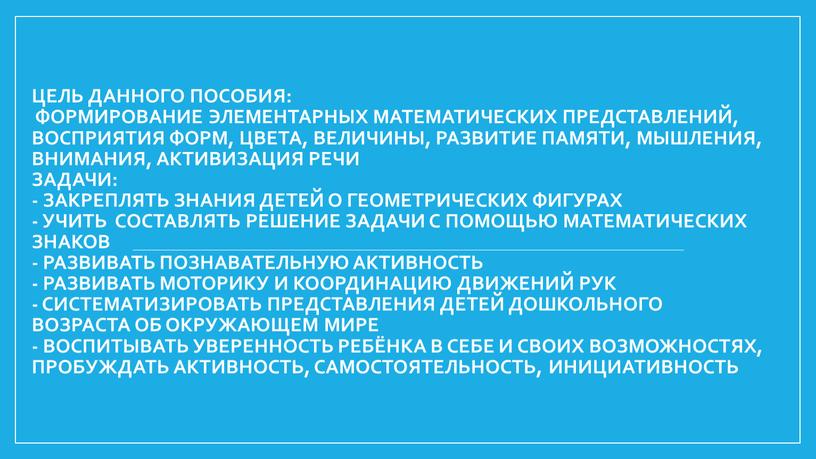 ЦЕЛЬ ДАННОГО ПОСОБИЯ:
ФОРМИРОВАНИЕ ЭЛЕМЕНТАРНЫХ МАТЕМАТИЧЕСКИХ ПРЕДСТАВЛЕНИЙ, ВОСПРИЯТИЯ ФОРМ, ЦВЕТА, ВЕЛИЧИНЫ, РАЗВИТИЕ ПАМЯТИ, МЫШЛЕНИЯ, ВНИМАНИЯ, АКТИВИЗАЦИЯ РЕЧИ
ЗАДАЧИ:
- ЗАКРЕПЛЯТЬ ЗНАНИЯ ДЕТЕЙ О ГЕОМЕТРИЧЕСКИХ ФИГУРАХ
- УЧИТЬ СОСТАВЛЯТЬ РЕШЕНИЕ ЗАДАЧИ С ПОМОЩЬЮ МАТЕМАТИЧЕСКИХ ЗНАКОВ
- РАЗВИВАТЬ ПОЗНАВАТЕЛЬНУЮ АКТИВНОСТЬ
- РАЗВИВАТЬ МОТОРИКУ И КООРДИНАЦИЮ ДВИЖЕНИЙ РУК
- СИСТЕМАТИЗИРОВАТЬ ПРЕДСТАВЛЕНИЯ ДЕТЕЙ ДОШКОЛЬНОГО ВОЗРАСТА ОБ ОКРУЖАЮЩЕМ МИРЕ
- ВОСПИТЫВАТЬ УВЕРЕННОСТЬ РЕБЁНКА В СЕБЕ И СВОИХ ВОЗМОЖНОСТЯХ, ПРОБУЖДАТЬ АКТИВНОСТЬ, САМОСТОЯТЕЛЬНОСТЬ, ИНИЦИАТИВНОСТЬ